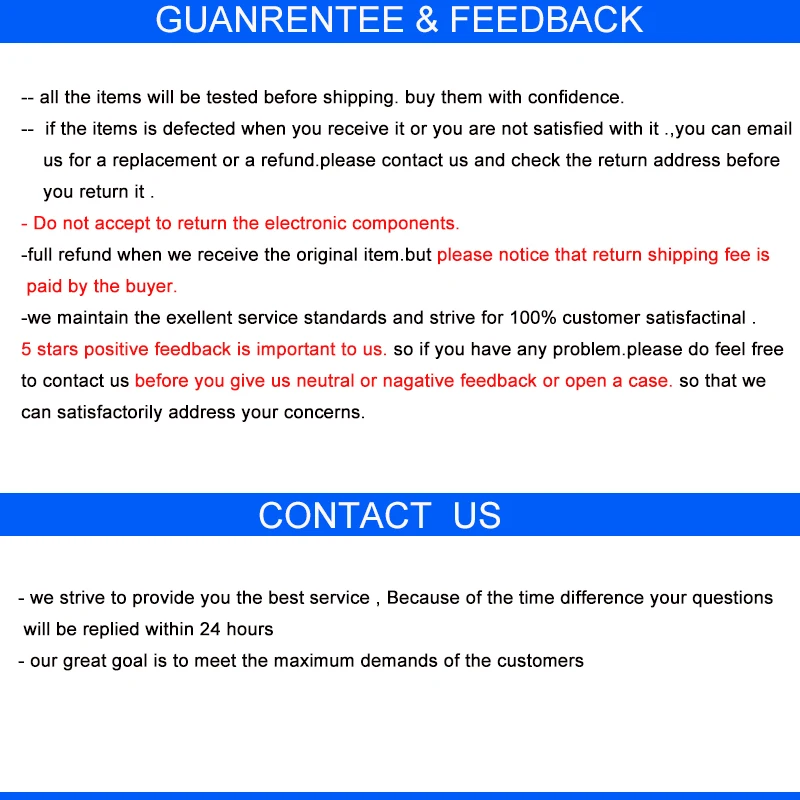 GUANRENTEE & FEEDBACK

-- all the items will be tested before shipping. buy them with confidence.

-- if the items is defected when you receive it or you are not satisfied with it .,you can email us for a replacement or a refund.please contact us and check the return address before you return it .

- Do not accept to return the electronic components.

-full refund when we receive the original item.but please notice that return shipping fee is paid by the buyer.

-we maintain the exellent service standards and strive for 100% customer satisfactinal . 5 stars positive feedback is important to us. so if you have any problem.please do feel free to contact us before you give us neutral or nagative feedback or open a case. so that we can satisfactorily address your concerns.

CONTACT US

- we strive to provide you the best service , Because of the time difference your questions will be replied within 24 hours

- our great goal is to meet the maximum demands of the customers